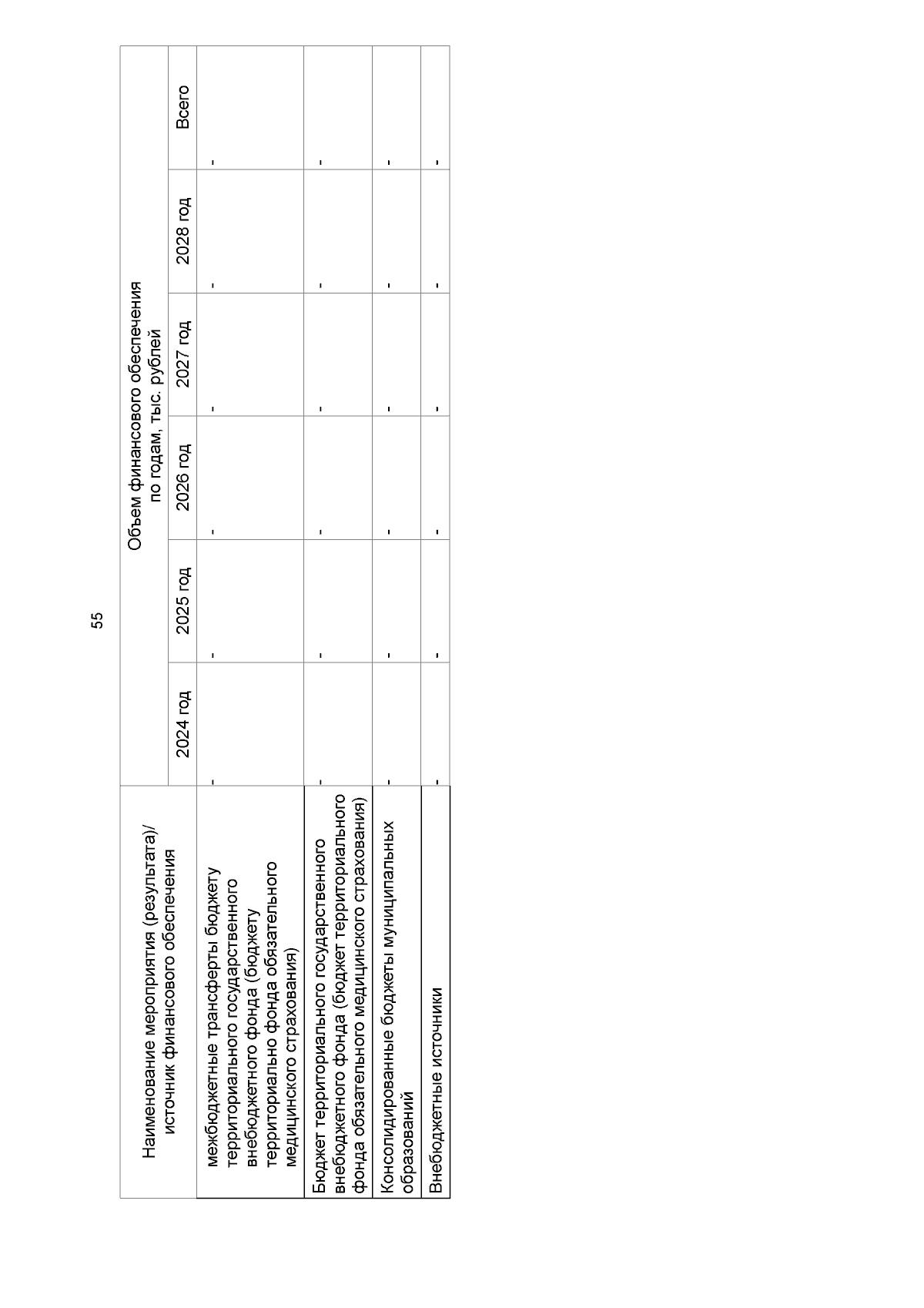 55

| Наименование мероприятия (результата)/ источник финансового обеспечения | Объем финансового обеспечения по годам, тыс. рублей | | | | | |
|---|---|---|---|---|---|---|
| | 2024 год | 2025 год | 2026 год | 2027 год | 2028 год | Всего |
| межбюджетные трансферты бюджету территориального государственного внебюджетного фонда (бюджету территориально фонда обязательного медицинского страхования) | - | - | - | - | - | - |
| Бюджет территориального государственного внебюджетного фонда (бюджет территориального фонда обязательного медицинского страхования) | - | - | - | - | - | - |
| Консолидированные бюджеты муниципальных образований | - | - | - | - | - | - |
| Внебюджетные источники | - | - | - | - | - | - |